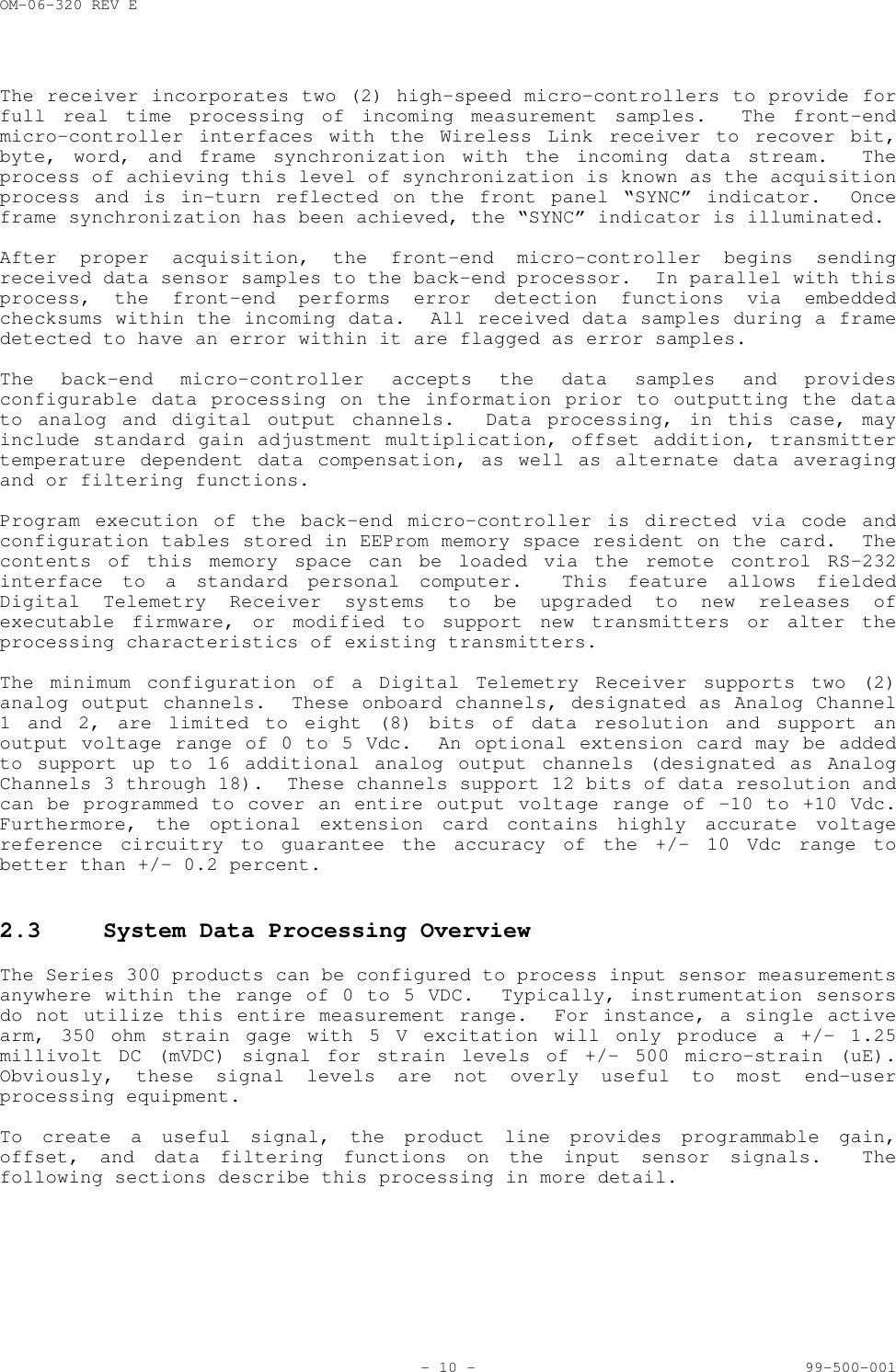 OM-06-320 REV E

The receiver incorporates two (2) high-speed micro-controllers to provide for full real time processing of incoming measurement samples. The front-end micro-controller interfaces with the Wireless Link receiver to recover bit, byte, word, and frame synchronization with the incoming data stream. The process of achieving this level of synchronization is known as the acquisition process and is in-turn reflected on the front panel “SYNC” indicator. Once frame synchronization has been achieved, the “SYNC” indicator is illuminated.

After proper acquisition, the front-end micro-controller begins sending received data sensor samples to the back-end processor. In parallel with this process, the front-end performs error detection functions via embedded checksums within the incoming data. All received data samples during a frame detected to have an error within it are flagged as error samples.

The back-end micro-controller accepts the data samples and provides configurable data processing on the information prior to outputting the data to analog and digital output channels. Data processing, in this case, may include standard gain adjustment multiplication, offset addition, transmitter temperature dependent data compensation, as well as alternate data averaging and or filtering functions.

Program execution of the back-end micro-controller is directed via code and configuration tables stored in EEProm memory space resident on the card. The contents of this memory space can be loaded via the remote control RS-232 interface to a standard personal computer. This feature allows fielded Digital Telemetry Receiver systems to be upgraded to new releases of executable firmware, or modified to support new transmitters or alter the processing characteristics of existing transmitters.

The minimum configuration of a Digital Telemetry Receiver supports two (2) analog output channels. These onboard channels, designated as Analog Channel 1 and 2, are limited to eight (8) bits of data resolution and support an output voltage range of 0 to 5 Vdc. An optional extension card may be added to support up to 16 additional analog output channels (designated as Analog Channels 3 through 18). These channels support 12 bits of data resolution and can be programmed to cover an entire output voltage range of -10 to +10 Vdc. Furthermore, the optional extension card contains highly accurate voltage reference circuitry to guarantee the accuracy of the +/- 10 Vdc range to better than +/- 0.2 percent.

2.3 System Data Processing Overview

The Series 300 products can be configured to process input sensor measurements anywhere within the range of 0 to 5 VDC. Typically, instrumentation sensors do not utilize this entire measurement range. For instance, a single active arm, 350 ohm strain gage with 5 V excitation will only produce a +/- 1.25 millivolt DC (mVDC) signal for strain levels of +/- 500 micro-strain (uE). Obviously, these signal levels are not overly useful to most end-user processing equipment.

To create a useful signal, the product line provides programmable gain, offset, and data filtering functions on the input sensor signals. The following sections describe this processing in more detail.

- 10 - 99-500-001